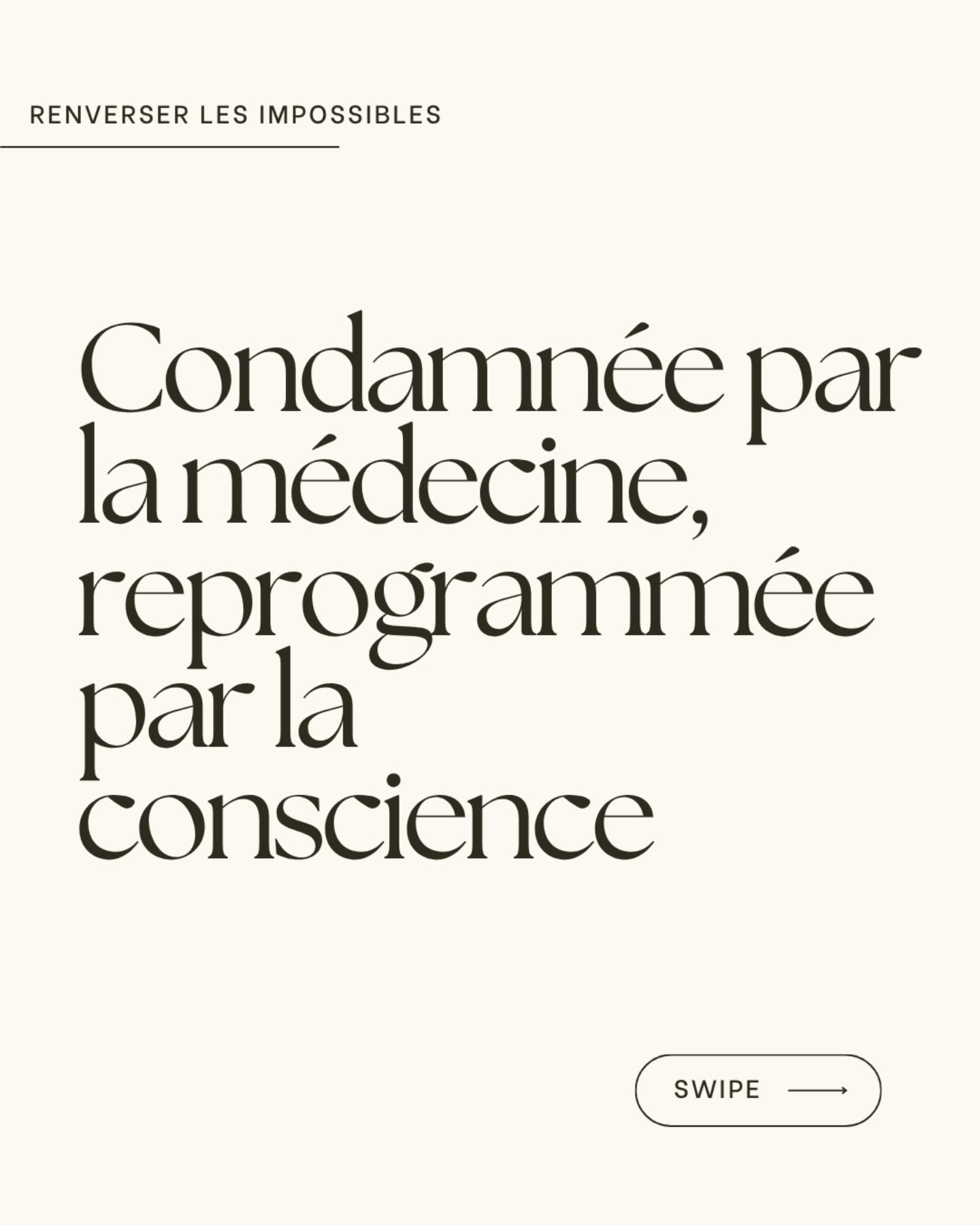 RENVERSER LES IMPOSSIBLES

Condamnée par la médecine, reprogrammée par la conscience

SWIPE